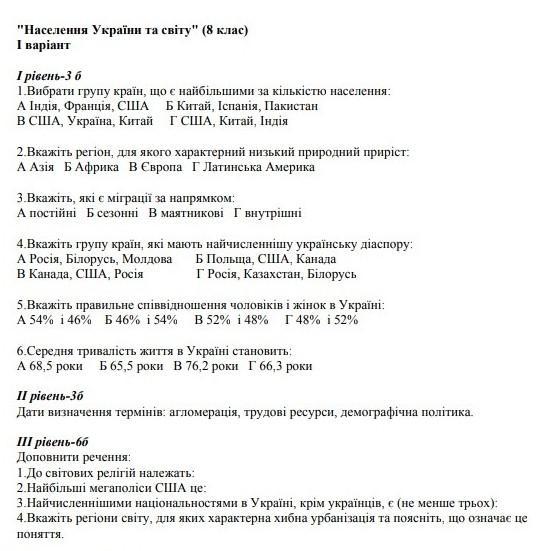 "Населення України та світу" (8 клас)
І варіант

І рівень-3 б
1.Вибрати групу країн, що є найбільшими за кількістю населення:
А Індія, Франція, США  Б Китай, Іспанія, Пакистан
В США, Україна, Китай  Г США, Китай, Індія

2.Вкажіть регіон, для якого характерний низький природний приріст:
А Азія  Б Африка  В Європа  Г Латинська Америка

3.Вкажіть, які є міграції за напрямком:
А постійні  Б сезонні  В маятникові  Г внутрішні

4.Вкажіть групу країн, які мають найчисленнішу українську діаспору:
А Росія, Білорусь, Молдова  Б Польща, США, Канада
В Канада, США, Росія  Г Росія, Казахстан, Білорусь

5.Вкажіть правильне співвідношення чоловіків і жінок в Україні:
А 54% і 46%  Б 46% і 54%  В 52% і 48%  Г 48% і 52%

6.Середня тривалість життя в Україні становить:
А 68,5 роки  Б 65,5 роки  В 76,2 роки  Г 66,3 роки

ІІ рівень-3б
Дати визначення термінів: агломерація, трудові ресурси, демографічна політика.

ІІІ рівень-6б
Доповнити речення:
1.До світових релігій належать:
2.Найбільші мегаполіси США це:
3.Найчисленнішими національностями в Україні, крім українців, є (не менше трьох):
4.Вкажіть регіони світу, для яких характерна хибна урбанізація та поясніть, що означає це поняття.